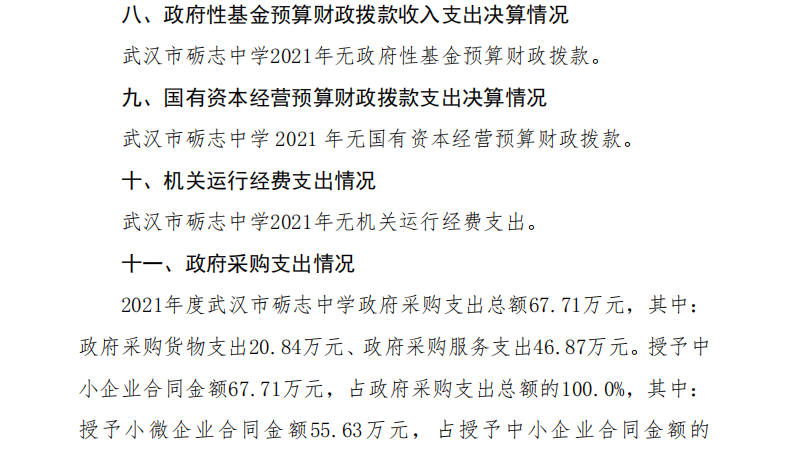 八、政府性基金预算财政拨款收入支出决算情况

武汉市砺志中学2021年无政府性基金预算财政拨款。

九、国有资本经营预算财政拨款支出决算情况

武汉市砺志中学2021年无国有资本经营预算财政拨款。

十、机关运行经费支出情况

武汉市砺志中学2021年无机关运行经费支出。

十一、政府采购支出情况

2021年度武汉市砺志中学政府采购支出总额67.71万元，其中：政府采购货物支出20.84万元、政府采购服务支出46.87万元。授予中小企业合同金额67.71万元，占政府采购支出总额的100.0%，其中：授予小微企业合同金额55.63万元，占授予中小企业合同金额的